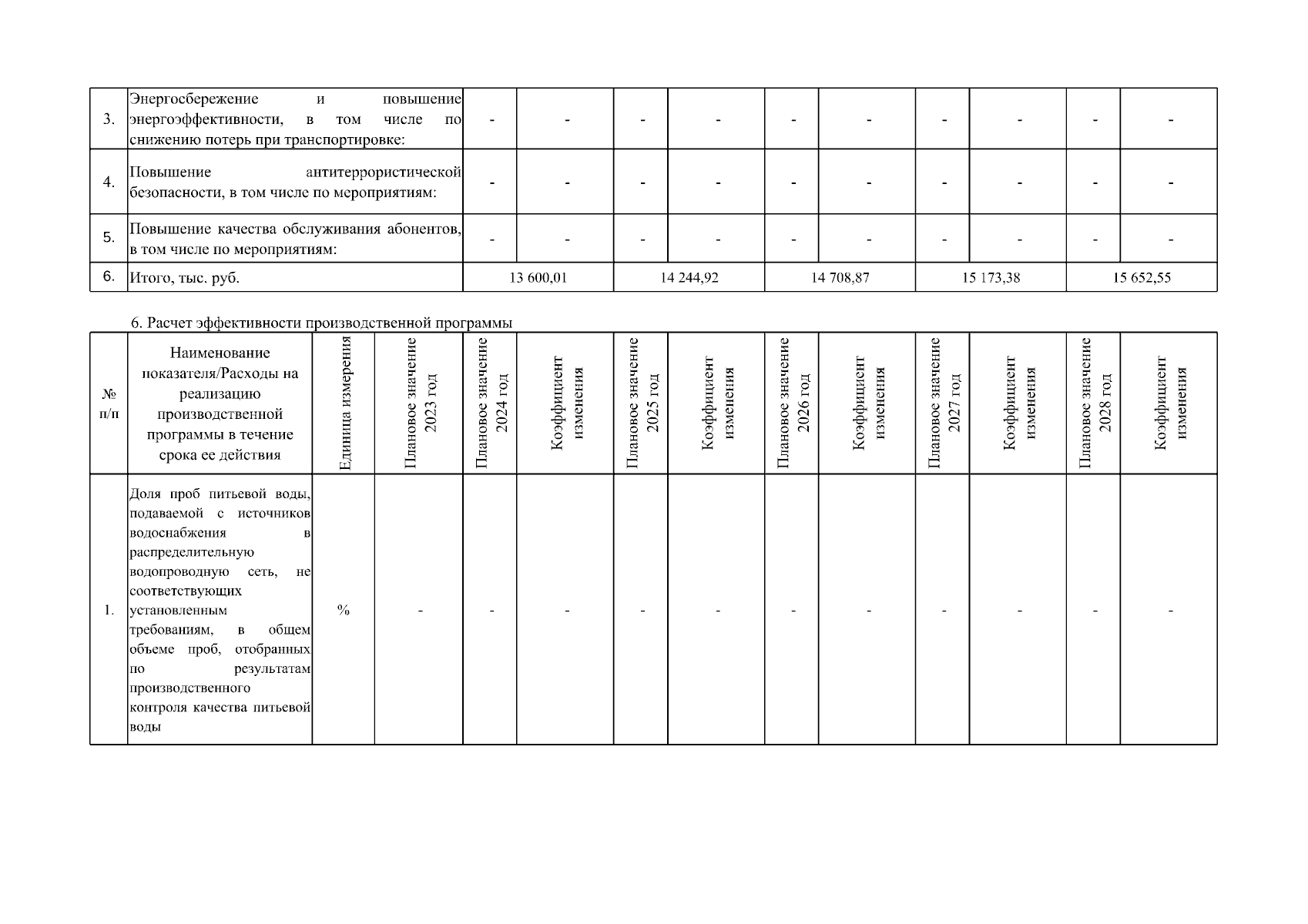 | 3. | Энергосбережение и повышение энергоэффективности, в том числе по снижению потерь при транспортировке: | - | - | - | - | - | - | - | - | - | - |
|---|---|---|---|---|---|---|---|---|---|---|---|
| 4. | Повышение антитеррористической безопасности, в том числе по мероприятиям: | - | - | - | - | - | - | - | - | - | - |
| 5. | Повышение качества обслуживания абонентов, в том числе по мероприятиям: | - | - | - | - | - | - | - | - | - | - |
| 6. | Итого, тыс. руб. | 13 600,01 | | 14 244,92 | | 14 708,87 | | 15 173,38 | | 15 652,55 | |

6. Расчет эффективности производственной программы

| № п/п | Наименование показателя/Расходы на реализацию производственной программы в течение срока ее действия | Единица измерения | Плановое значение 2023 год | Плановое значение 2024 год | Коэффициент изменения | Плановое значение 2025 год | Коэффициент изменения | Плановое значение 2026 год | Коэффициент изменения | Плановое значение 2027 год | Коэффициент изменения | Плановое значение 2028 год | Коэффициент изменения |
|---|---|---|---|---|---|---|---|---|---|---|---|---|---|
| 1. | Доля проб питьевой воды, подаваемой с источников водоснабжения в распределительную водопроводную сеть, не соответствующих установленным требованиям, в общем объеме проб, отобранных по результатам производственного контроля качества питьевой воды | % | - | - | - | - | - | - | - | - | - | - | - |